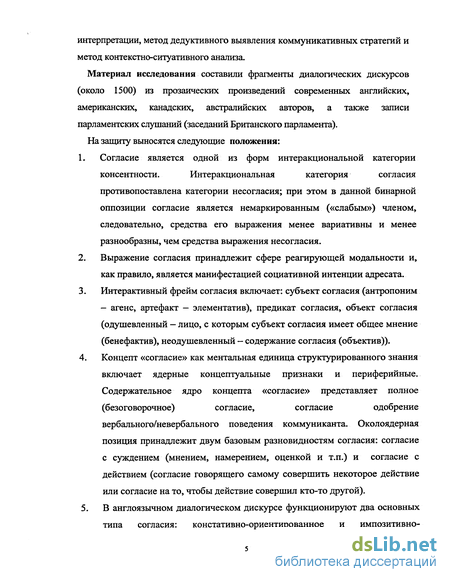 интерпретации, метод дедуктивного выявления коммуникативных стратегий и метод контекстно-ситуативного анализа.

Материал исследования составили фрагменты диалогических дискурсов (около 1500) из прозаических произведений современных английских, американских, канадских, австралийских авторов, а также записи парламентских слушаний (заседаний Британского парламента).

На защиту выносятся следующие положения:

1. Согласие является одной из форм интеракциональной категории консентности. Интеракциональная категория согласия противопоставлена категории несогласия; при этом в данной бинарной оппозиции согласие является немаркированным («слабым») членом, следовательно, средства его выражения менее вариативны и менее разнообразны, чем средства выражения несогласия.

2. Выражение согласия принадлежит сфере реагирующей модальности и, как правило, является манифестацией социативной интенции адресата.

3. Интерактивный фрейм согласия включает: субъект согласия (антропоним – агенс, артефакт – элементатив), предикат согласия, объект согласия (одушевленный – лицо, с которым субъект согласия имеет общее мнение (бенефактив), неодушевленный – содержание согласия (объектив)).

4. Концепт «согласие» как ментальная единица структурированного знания включает ядерные концептуальные признаки и периферийные. Содержательное ядро концепта «согласие» представляет полное (безоговорочное) согласие, согласие одобрение вербального/невербального поведения коммуниканта. Околоядерная позиция принадлежит двум базовым разновидностям согласия: согласие с суждением (мнением, намерением, оценкой и т.п.) и согласие с действием (согласие говорящего самому совершить некоторое действие или согласие на то, чтобы действие совершил кто-то другой).

5. В англоязычном диалогическом дискурсе функционируют два основных типа согласия: констативно-ориентированное и импозитивно-

5

dsLib.net
библиотека диссертаций